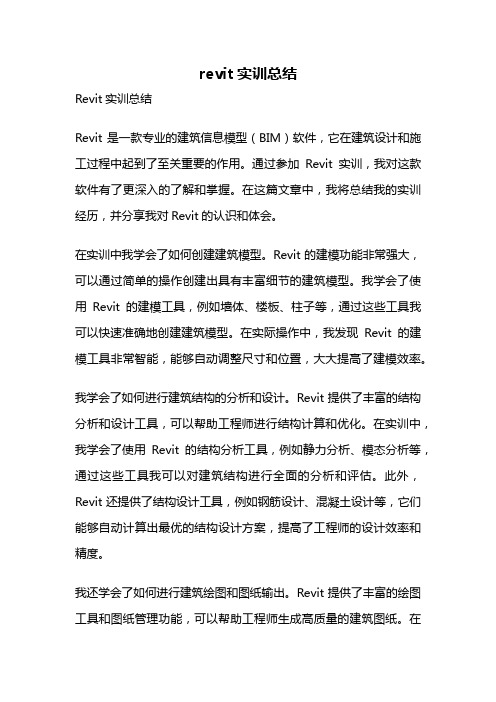 revit 实训总结

Revit 实训总结

Revit 是一款专业的建筑信息模型（BIM）软件，它在建筑设计和施工过程中起到了至关重要的作用。通过参加 Revit 实训，我对这款软件有了更深入的了解和掌握。在这篇文章中，我将总结我的实训经历，并分享我对 Revit 的认识和体会。

在实训中我学会了如何创建建筑模型。Revit 的建模功能非常强大，可以通过简单的操作创建出具有丰富细节的建筑模型。我学会了使用 Revit 的建模工具，例如墙体、楼板、柱子等，通过这些工具我可以快速准确地创建建筑模型。在实际操作中，我发现 Revit 的建模工具非常智能，能够自动调整尺寸和位置，大大提高了建模效率。

我学会了如何进行建筑结构的分析和设计。Revit 提供了丰富的结构分析和设计工具，可以帮助工程师进行结构计算和优化。在实训中，我学会了使用 Revit 的结构分析工具，例如静力分析、模态分析等，通过这些工具我可以对建筑结构进行全面的分析和评估。此外，Revit 还提供了结构设计工具，例如钢筋设计、混凝土设计等，它们能够自动计算出最优的结构设计方案，提高了工程师的设计效率和精度。

我还学会了如何进行建筑绘图和图纸输出。Revit 提供了丰富的绘图工具和图纸管理功能，可以帮助工程师生成高质量的建筑图纸。在